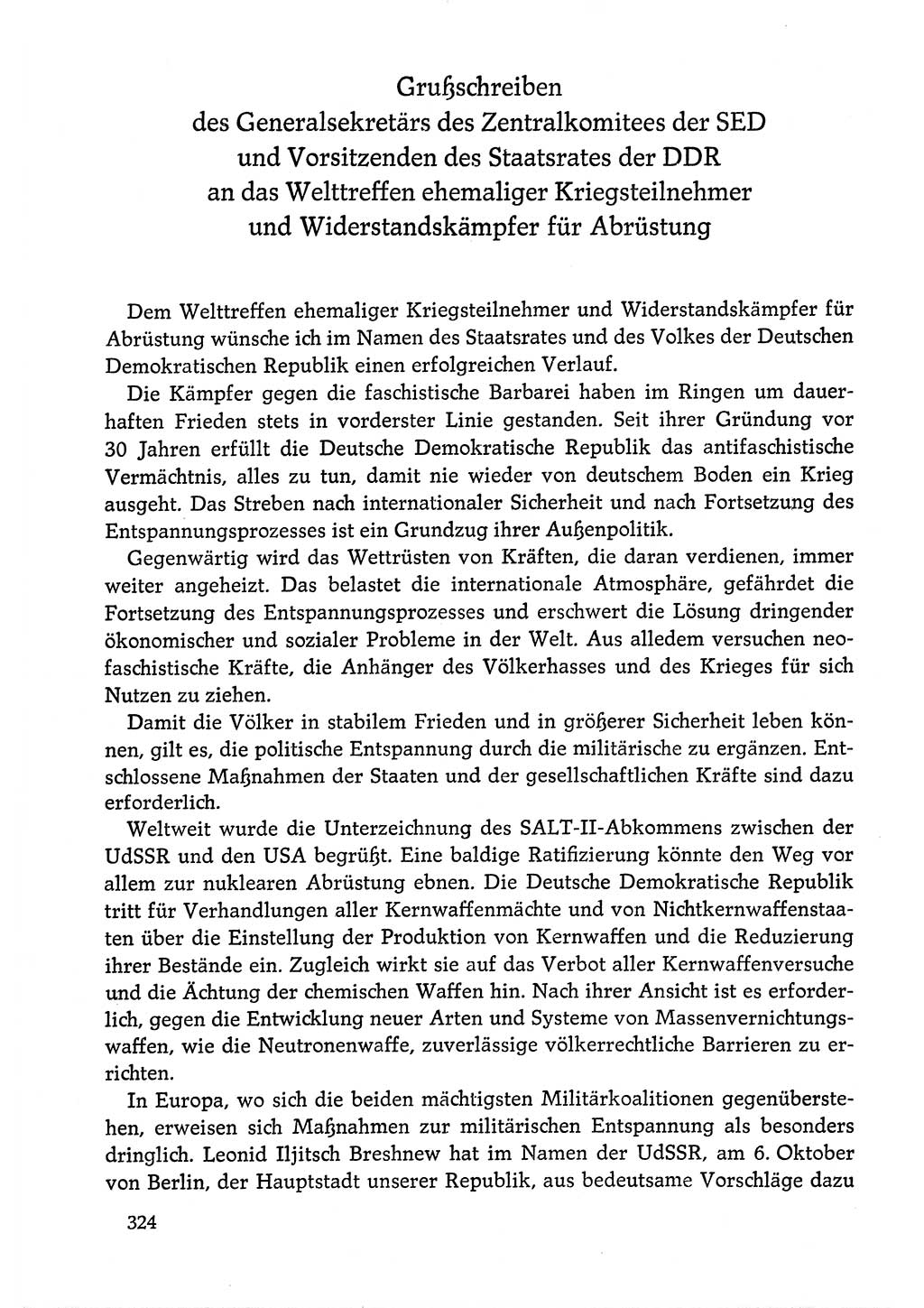 Grußschreiben
des Generalsekretärs des Zentralkomitees der SED
und Vorsitzenden des Staatsrates der DDR
an das Welttreffen ehemaliger Kriegsteilnehmer
und Widerstandskämpfer für Abrüstung

Dem Welttreffen ehemaliger Kriegsteilnehmer und Widerstandskämpfer für Abrüstung wünsche ich im Namen des Staatsrates und des Volkes der Deutschen Demokratischen Republik einen erfolgreichen Verlauf.

Die Kämpfer gegen die faschistische Barbarei haben im Ringen um dauerhaften Frieden stets in vorderster Linie gestanden. Seit ihrer Gründung vor 30 Jahren erfüllt die Deutsche Demokratische Republik das antifaschistische Vermächtnis, alles zu tun, damit nie wieder von deutschem Boden ein Krieg ausgeht. Das Streben nach internationaler Sicherheit und nach Fortsetzung des Entspannungsprozesses ist ein Grundzug ihrer Außenpolitik.

Gegenwärtig wird das Wettrüsten von Kräften, die daran verdienen, immer weiter angeheizt. Das belastet die internationale Atmosphäre, gefährdet die Fortsetzung des Entspannungsprozesses und erschwert die Lösung dringender ökonomischer und sozialer Probleme in der Welt. Aus alledem versuchen neofaschistische Kräfte, die Anhänger des Völkerhasses und des Krieges für sich Nutzen zu ziehen.

Damit die Völker in stabilem Frieden und in größerer Sicherheit leben können, gilt es, die politische Entspannung durch die militärische zu ergänzen. Entschlossene Maßnahmen der Staaten und der gesellschaftlichen Kräfte sind dazu erforderlich.

Weltweit wurde die Unterzeichnung des SALT-II-Abkommens zwischen der UdSSR und den USA begrüßt. Eine baldige Ratifizierung könnte den Weg vor allem zur nuklearen Abrüstung ebnen. Die Deutsche Demokratische Republik tritt für Verhandlungen aller Kernwaffenmächte und von Nichtkernwaffenstaaten über die Einstellung der Produktion von Kernwaffen und die Reduzierung ihrer Bestände ein. Zugleich wirkt sie auf das Verbot aller Kernwaffenversuche und die Ächtung der chemischen Waffen hin. Nach ihrer Ansicht ist es erforderlich, gegen die Entwicklung neuer Arten und Systeme von Massenvernichtungswaffen, wie die Neutronenwaffe, zuverlässige völkerrechtliche Barrieren zu errichten.

In Europa, wo sich die beiden mächtigsten Militärkoalitionen gegenüberstehen, erweisen sich Maßnahmen zur militärischen Entspannung als besonders dringlich. Leonid Iljitsch Breshnew hat im Namen der UdSSR, am 6. Oktober von Berlin, der Hauptstadt unserer Republik, aus bedeutsame Vorschläge dazu

324